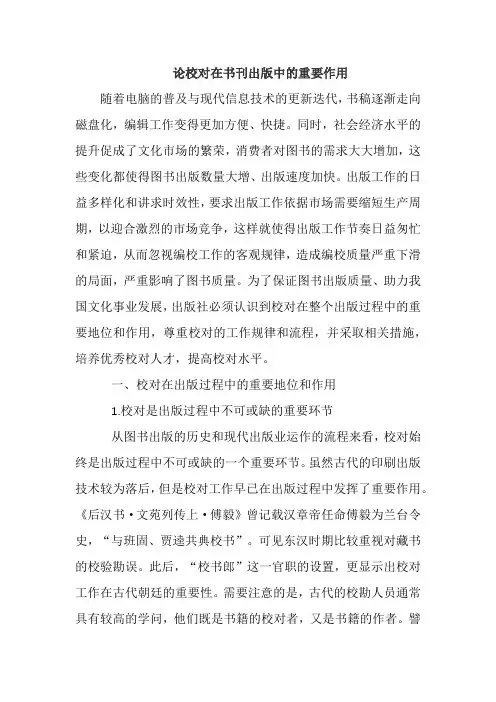 论校对在书刊出版中的重要作用

随着电脑的普及与现代信息技术的更新迭代，书稿逐渐走向磁盘化，编辑工作变得更加方便、快捷。同时，社会经济水平的提升促成了文化市场的繁荣，消费者对图书的需求大大增加，这些变化都使得图书出版数量大增、出版速度加快。出版工作的日益多样化和讲求时效性，要求出版工作依据市场需要缩短生产周期，以迎合激烈的市场竞争，这样就使得出版工作节奏日益匆忙和紧迫，从而忽视编校工作的客观规律，造成编校质量严重下滑的局面，严重影响了图书质量。为了保证图书出版质量、助力我国文化事业发展，出版社必须认识到校对在整个出版过程中的重要地位和作用，尊重校对的工作规律和流程，并采取相关措施，培养优秀校对人才，提高校对水平。

一、校对在出版过程中的重要地位和作用

1.校对是出版过程中不可或缺的重要环节

从图书出版的历史和现代出版业运作的流程来看，校对始终是出版过程中不可或缺的一个重要环节。虽然古代的印刷出版技术较为落后，但是校对工作早已在出版过程中发挥了重要作用。《后汉书·文苑列传上·傅毅》曾记载汉章帝任命傅毅为兰台令史，“与班固、贾逵共典校书”。可见东汉时期比较重视对藏书的校验勘误。此后，“校书郎”这一官职的设置，更显示出校对工作在古代朝廷的重要性。需要注意的是，古代的校勘人员通常具有较高的学问，他们既是书籍的校对者，又是书籍的作者。譬